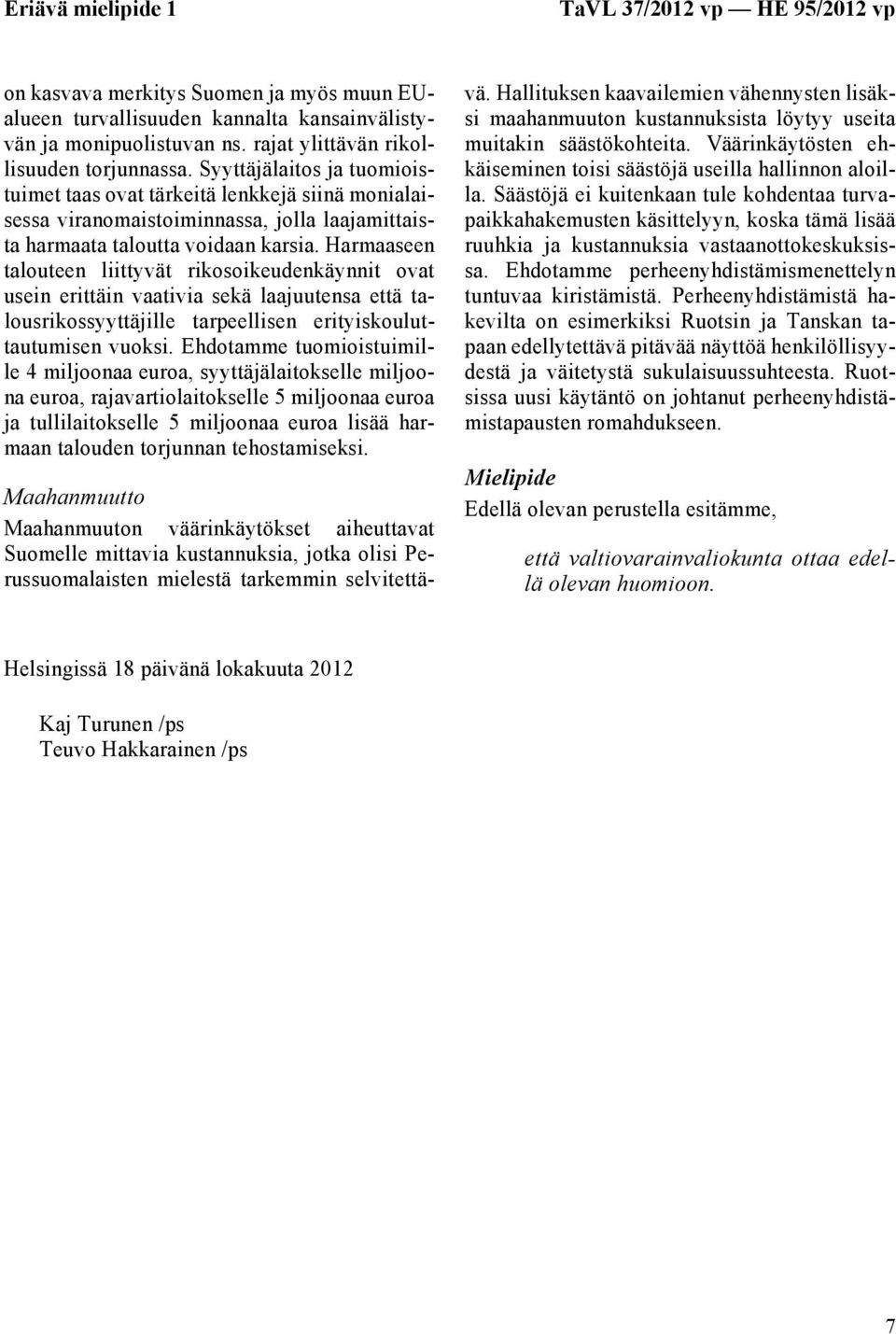 Eriävä mielipide 1

TaVL 37/2012 vp — HE 95/2012 vp

on kasvava merkitys Suomen ja myös muun EU-alueen turvallisuuden kannalta kansainvälistyvän ja monipuolistuvan ns. rajat ylittävän rikollisuuden torjunnassa. Syyttäjälaitos ja tuomioistuimet taas ovat tärkeitä lenkkejä siinä monialaisessa viranomaistoiminnassa, jolla laajamittaista harmaata taloutta voidaan karsia. Harmaaseen talouteen liittyvät rikosoikeudenkäynnit ovat usein erittäin vaativia sekä laajuutensa että talousrikossyyttäjille tarpeellisen erityiskouluttautumisen vuoksi. Ehdotamme tuomioistuimille 4 miljoonaa euroa, syyttäjälaitokselle miljoona euroa, rajavartiolaitokselle 5 miljoonaa euroa ja tullilaitokselle 5 miljoonaa euroa lisää harmaan talouden torjunnan tehostamiseksi.

Maahanmuutto

Maahanmuuton väärinkäytökset aiheuttavat Suomelle mittavia kustannuksia, jotka olisi Perussuomalaisten mielestä tarkemmin selvitettävä. Hallituksen kaavailemien vähennysten lisäksi maahanmuuton kustannuksista löytyy useita muitakin säästökohteita. Väärinkäytösten ehkäiseminen toisi säästöjä useilla hallinnon aloilla. Säästöjä ei kuitenkaan tule kohdentaa turvapaikkahakemusten käsittelyyn, koska tämä lisää ruuhkia ja kustannuksia vastaanottokeskuksissa. Ehdotamme perheenyhdistämismenettelyn tuntuvaa kiristämistä. Perheenyhdistämistä hakevilta on esimerkiksi Ruotsin ja Tanskan tapaan edellytettävä pitävää näyttöä henkilöllisyydestä ja väitetystä sukulaisuussuhteesta. Ruotsissa uusi käytäntö on johtanut perheenyhdistämistapausten romahdukseen.

Mielipide

Edellä olevan perustella esitämme,

että valtiovarainvaliokunta ottaa edellä olevan huomioon.

Helsingissä 18 päivänä lokakuuta 2012

Kaj Turunen /ps
Teuvo Hakkarainen /ps

7